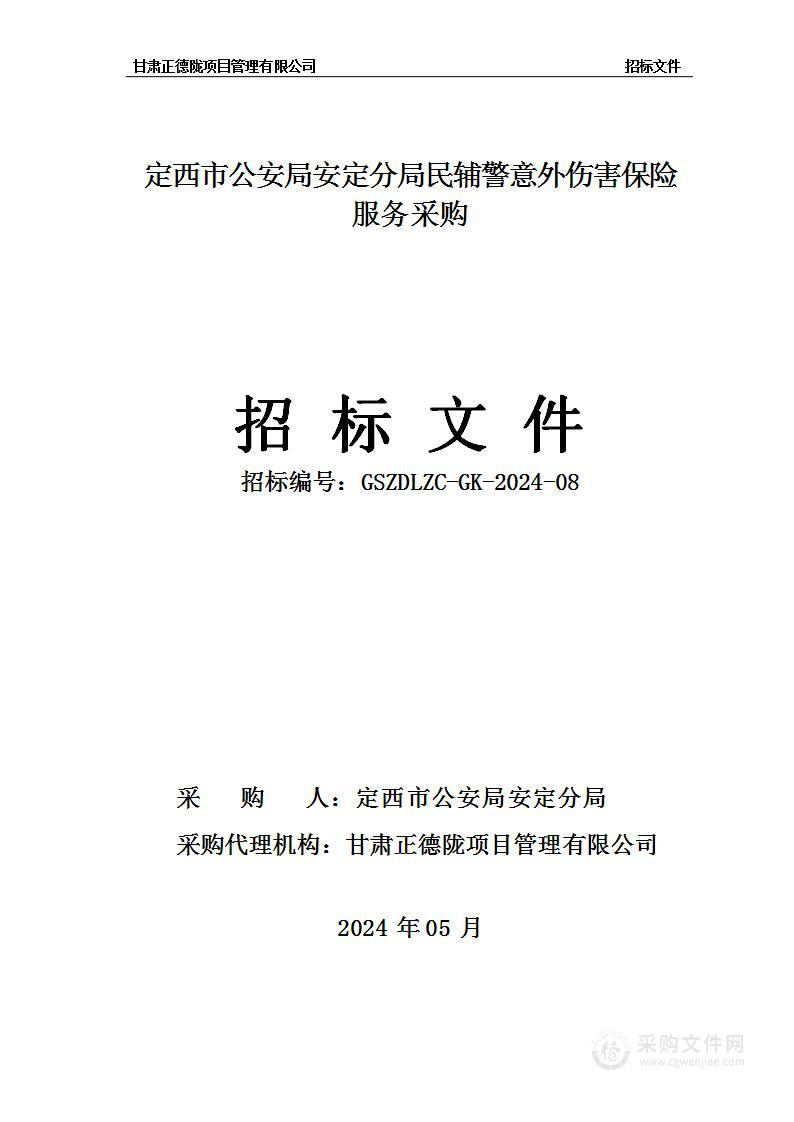 甘肃正德陇项目管理有限公司 招标文件

定西市公安局安定分局民辅警意外伤害保险服务采购

招 标 文 件

招标编号：GSZDLZC-GK-2024-08

采 购 人：定西市公安局安定分局

采购代理机构：甘肃正德陇项目管理有限公司

2024 年 05 月

采购文件网
www.cgwenjian.com